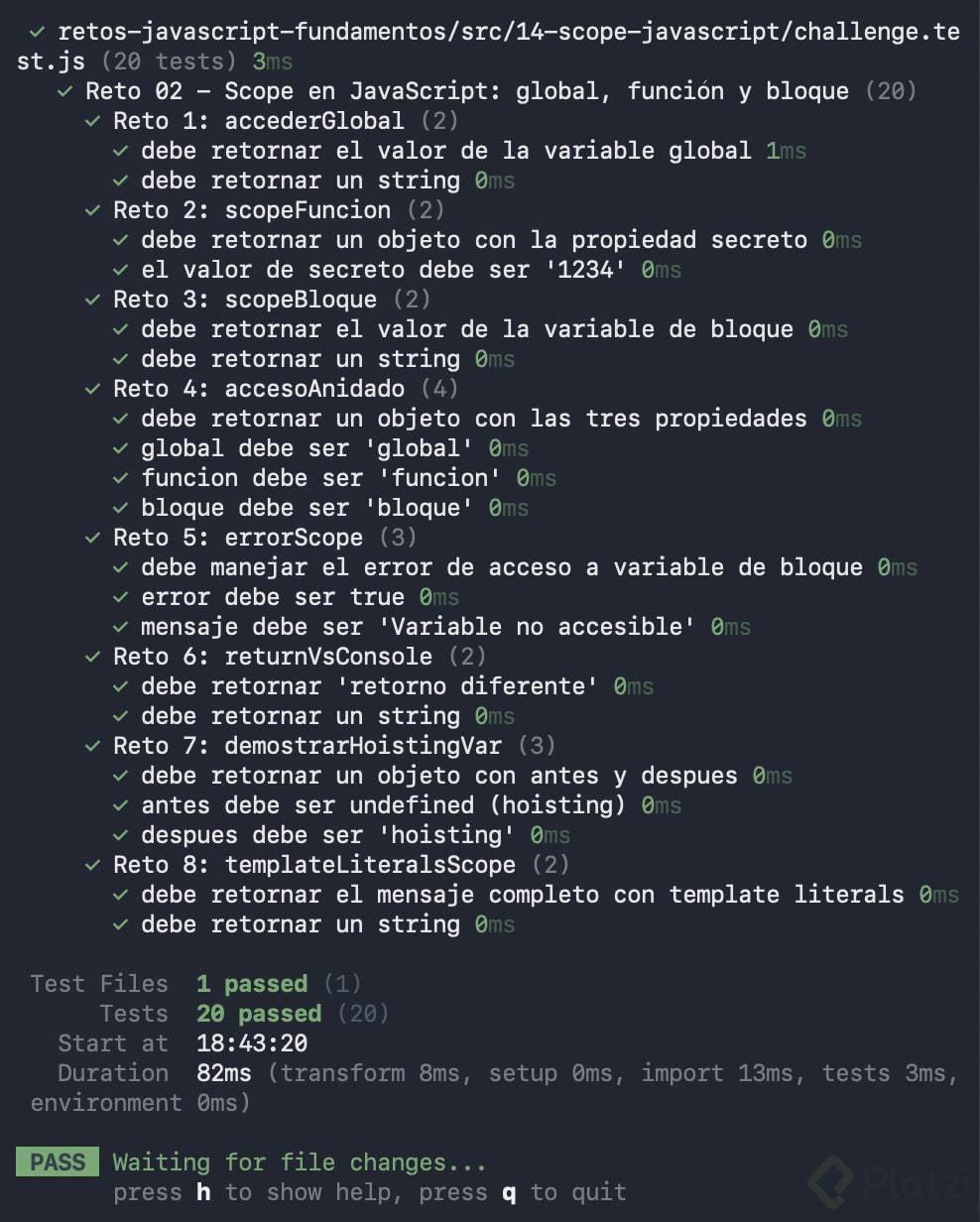 ✓ retos-javascript-fundamentos/src/14-scope-javascript/challenge.test.js (20 tests) 3ms
✓ Reto 02 - Scope en JavaScript: global, función y bloque (20)
✓ Reto 1: accederGlobal (2)
✓ debe retornar el valor de la variable global 1ms
✓ debe retornar un string 0ms
✓ Reto 2: scopeFuncion (2)
✓ debe retornar un objeto con la propiedad secreto 0ms
✓ el valor de secreto debe ser '1234' 0ms
✓ Reto 3: scopeBloque (2)
✓ debe retornar el valor de la variable de bloque 0ms
✓ debe retornar un string 0ms
✓ Reto 4: accesoAnidado (4)
✓ debe retornar un objeto con las tres propiedades 0ms
✓ global debe ser 'global' 0ms
✓ funcion debe ser 'funcion' 0ms
✓ bloque debe ser 'bloque' 0ms
✓ Reto 5: errorScope (3)
✓ debe manejar el error de acceso a variable de bloque 0ms
✓ error debe ser true 0ms
✓ mensaje debe ser 'Variable no accesible' 0ms
✓ Reto 6: returnVsConsole (2)
✓ debe retornar 'retorno diferente' 0ms
✓ debe retornar un string 0ms
✓ Reto 7: demostrarHoistingVar (3)
✓ debe retornar un objeto con antes y despues 0ms
✓ antes debe ser undefined (hoisting) 0ms
✓ despues debe ser 'hoisting' 0ms
✓ Reto 8: templateLiteralsScope (2)
✓ debe retornar el mensaje completo con template literals 0ms
✓ debe retornar un string 0ms

Test Files 1 passed (1)
Tests 20 passed (20)
Start at 18:43:20
Duration 82ms (transform 8ms, setup 0ms, import 13ms, tests 3ms, environment 0ms)

PASS Waiting for file changes...
press h to show help, press q to quit

Platzi